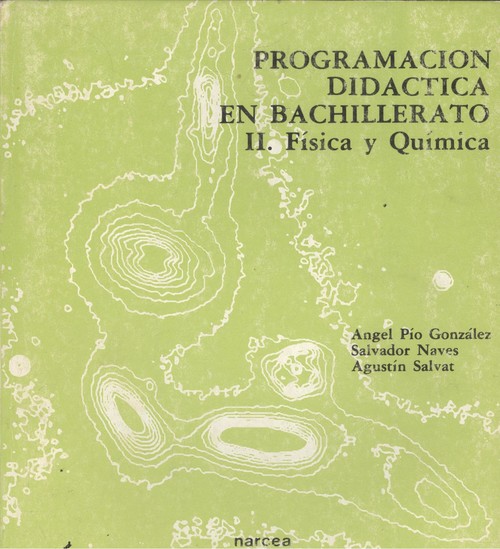 PROGRAMACION
DIDACTICA
EN BACHILLERATO
II. Física y Química

Angel Pío González
Salvador Naves
Agustín Salvat

narcea